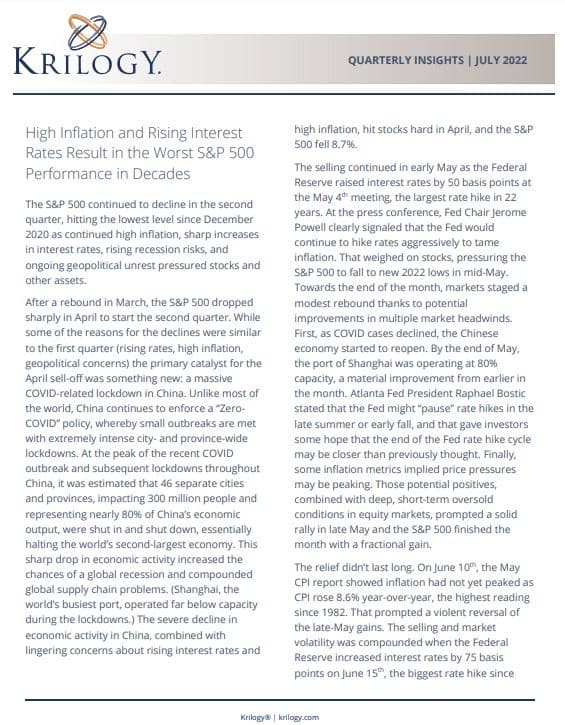 KRILOGY.

QUARTERLY INSIGHTS | JULY 2022

High Inflation and Rising Interest Rates Result in the Worst S&P 500 Performance in Decades

The S&P 500 continued to decline in the second quarter, hitting the lowest level since December 2020 as continued high inflation, sharp increases in interest rates, rising recession risks, and ongoing geopolitical unrest pressured stocks and other assets.

After a rebound in March, the S&P 500 dropped sharply in April to start the second quarter. While some of the reasons for the declines were similar to the first quarter (rising rates, high inflation, geopolitical concerns) the primary catalyst for the April sell-off was something new: a massive COVID-related lockdown in China. Unlike most of the world, China continues to enforce a "Zero-COVID" policy, whereby small outbreaks are met with extremely intense city- and province-wide lockdowns. At the peak of the recent COVID outbreak and subsequent lockdowns throughout China, it was estimated that 46 separate cities and provinces, impacting 300 million people and representing nearly 80% of China's economic output, were shut in and shut down, essentially halting the world's second-largest economy. This sharp drop in economic activity increased the chances of a global recession and compounded global supply chain problems. (Shanghai, the world's busiest port, operated far below capacity during the lockdowns.) The severe decline in economic activity in China, combined with lingering concerns about rising interest rates and high inflation, hit stocks hard in April, and the S&P 500 fell 8.7%.

The selling continued in early May as the Federal Reserve raised interest rates by 50 basis points at the May 4$^{th}$ meeting, the largest rate hike in 22 years. At the press conference, Fed Chair Jerome Powell clearly signaled that the Fed would continue to hike rates aggressively to tame inflation. That weighed on stocks, pressuring the S&P 500 to fall to new 2022 lows in mid-May. Towards the end of the month, markets staged a modest rebound thanks to potential improvements in multiple market headwinds. First, as COVID cases declined, the Chinese economy started to reopen. By the end of May, the port of Shanghai was operating at 80% capacity, a material improvement from earlier in the month. Atlanta Fed President Raphael Bostic stated that the Fed might "pause" rate hikes in the late summer or early fall, and that gave investors some hope that the end of the Fed rate hike cycle may be closer than previously thought. Finally, some inflation metrics implied price pressures may be peaking. Those potential positives, combined with deep, short-term oversold conditions in equity markets, prompted a solid rally in late May and the S&P 500 finished the month with a fractional gain.

The relief didn't last long. On June 10$^{th}$, the May CPI report showed inflation had not yet peaked as CPI rose 8.6% year-over-year, the highest reading since 1982. That prompted a violent reversal of the late-May gains. The selling and market volatility was compounded when the Federal Reserve increased interest rates by 75 basis points on June 15$^{th}$, the biggest rate hike since

Krilogy® | krilogy.com